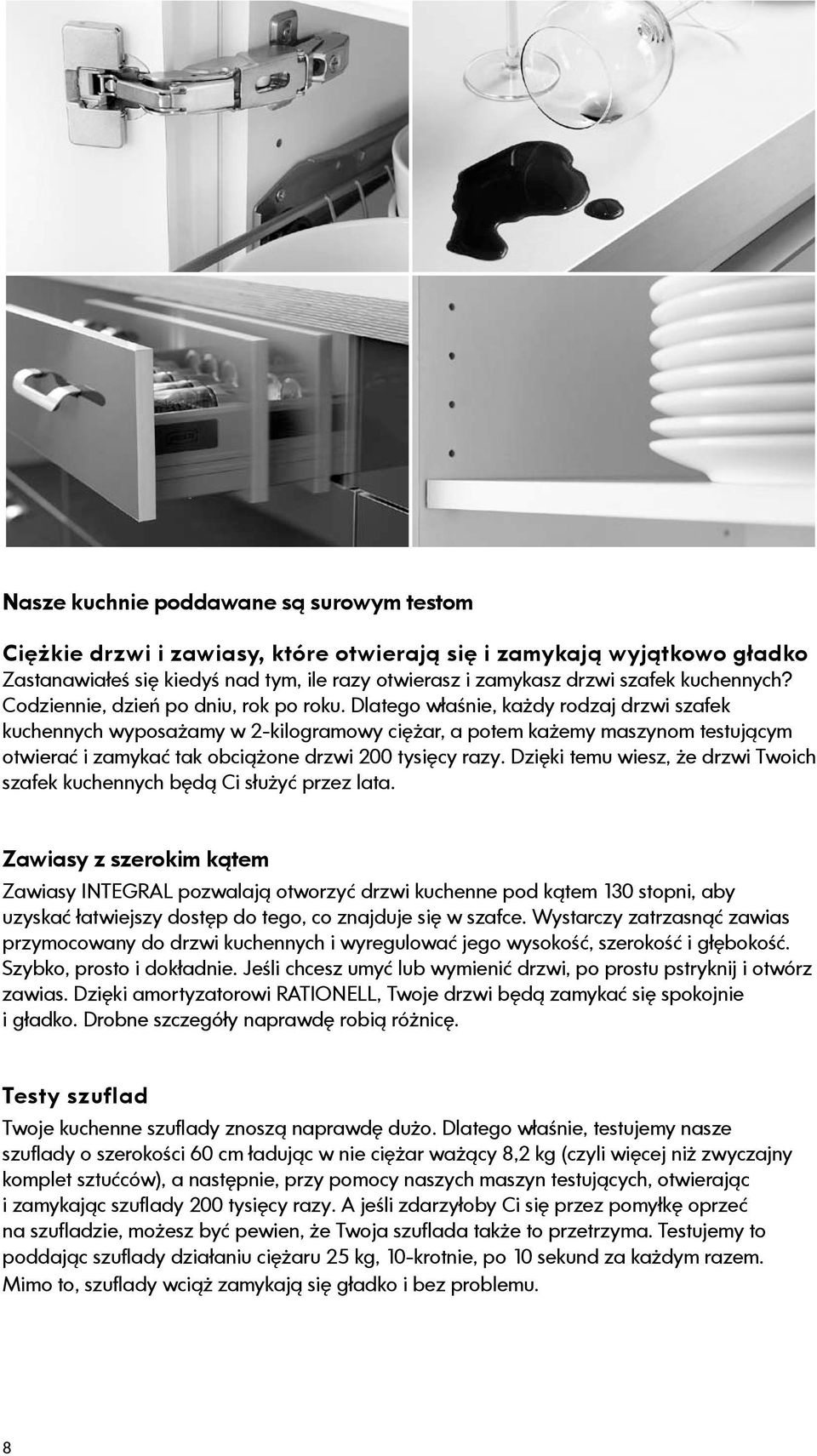 Nasze kuchnie poddawane są surowym testom

Ciężkie drzwi i zawiasy, które otwierają się i zamykają wyjątkowo gładko
Zastanawiałeś się kiedyś nad tym, ile razy otwierasz i zamykasz drzwi szafek kuchennych? Codziennie, dzień po dniu, rok po roku. Dlatego właśnie, każdy rodzaj drzwi szafek kuchennych wyposażamy w 2-kilogramowy ciężar, a potem każemy maszynom testującym otwierać i zamykać tak obciążone drzwi 200 tysięcy razy. Dzięki temu wiesz, że drzwi Twoich szafek kuchennych będą Ci służyć przez lata.

Zawiasy z szerokim kątem
Zawiasy INTEGRAL pozwalają otworzyć drzwi kuchenne pod kątem 130 stopni, aby uzyskać łatwiejszy dostęp do tego, co znajduje się w szafce. Wystarczy zatrzasnąć zawias przymocowany do drzwi kuchennych i wyregulować jego wysokość, szerokość i głębokość. Szybko, prosto i dokładnie. Jeśli chcesz umyć lub wymienić drzwi, po prostu pstryknij i otwórz zawias. Dzięki amortyzatorowi RATIONELL, Twoje drzwi będą zamykać się spokojnie i gładko. Drobne szczegóły naprawdę robią różnicę.

Testy szuflad
Twoje kuchenne szuflady znoszą naprawdę dużo. Dlatego właśnie, testujemy nasze szuflady o szerokości 60 cm ładując w nie ciężar ważący 8,2 kg (czyli więcej niż zwyczajny komplet sztućców), a następnie, przy pomocy naszych maszyn testujących, otwierając i zamykając szuflady 200 tysięcy razy. A jeśli zdarzyłoby Ci się przez pomyłkę oprzeć na szufladzie, możesz być pewien, że Twoja szuflada także to przetrzyma. Testujemy to poddając szuflady działaniu ciężaru 25 kg, 10-krotnie, po 10 sekund za każdym razem. Mimo to, szuflady wciąż zamykają się gładko i bez problemu.

8